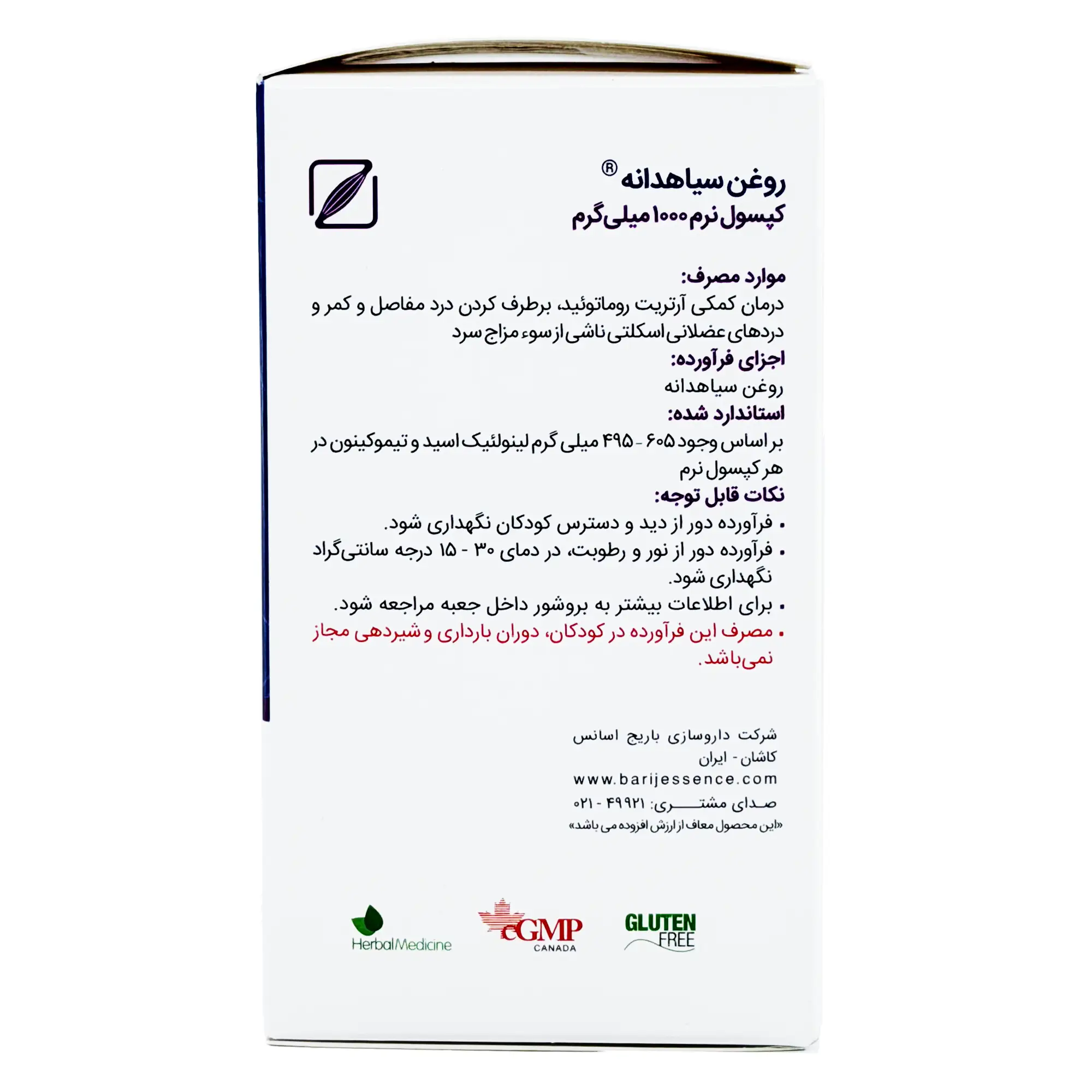 روغن سیاهدانه®
کپسول نرم ۱۰۰۰ میلی‌گرم

موارد مصرف:
درمان کمکی آرتریت روماتوئید، برطرف کردن درد مفاصل و کمر و دردهای عضلانی اسکلتی ناشی از سوء مزاج سرد
اجزای فرآورده:
روغن سیاهدانه
استاندارد شده:
بر اساس وجود ۶۰۵ - ۴۹۵ میلی گرم لینولئیک اسید و تیموکینون در هر کپسول نرم
نکات قابل توجه:
• فرآورده دور از دید و دسترس کودکان نگهداری شود.
• فرآورده دور از نور و رطوبت، در دمای ۳۰ - ۱۵ درجه سانتی‌گراد نگهداری شود.
• برای اطلاعات بیشتر به بروشور داخل جعبه مراجعه شود.
• مصرف این فرآورده در کودکان، دوران بارداری و شیردهی مجاز نمی‌باشد.

شرکت داروسازی باریج اسانس
کاشان - ایران
www.barijessence.com
صدای مشتری: ۴۹۹۲۱ - ۰۲۱
«این محصول معاف از ارزش افزوده می باشد»

HerbalMedicine
cGMP CANADA
GLUTEN FREE